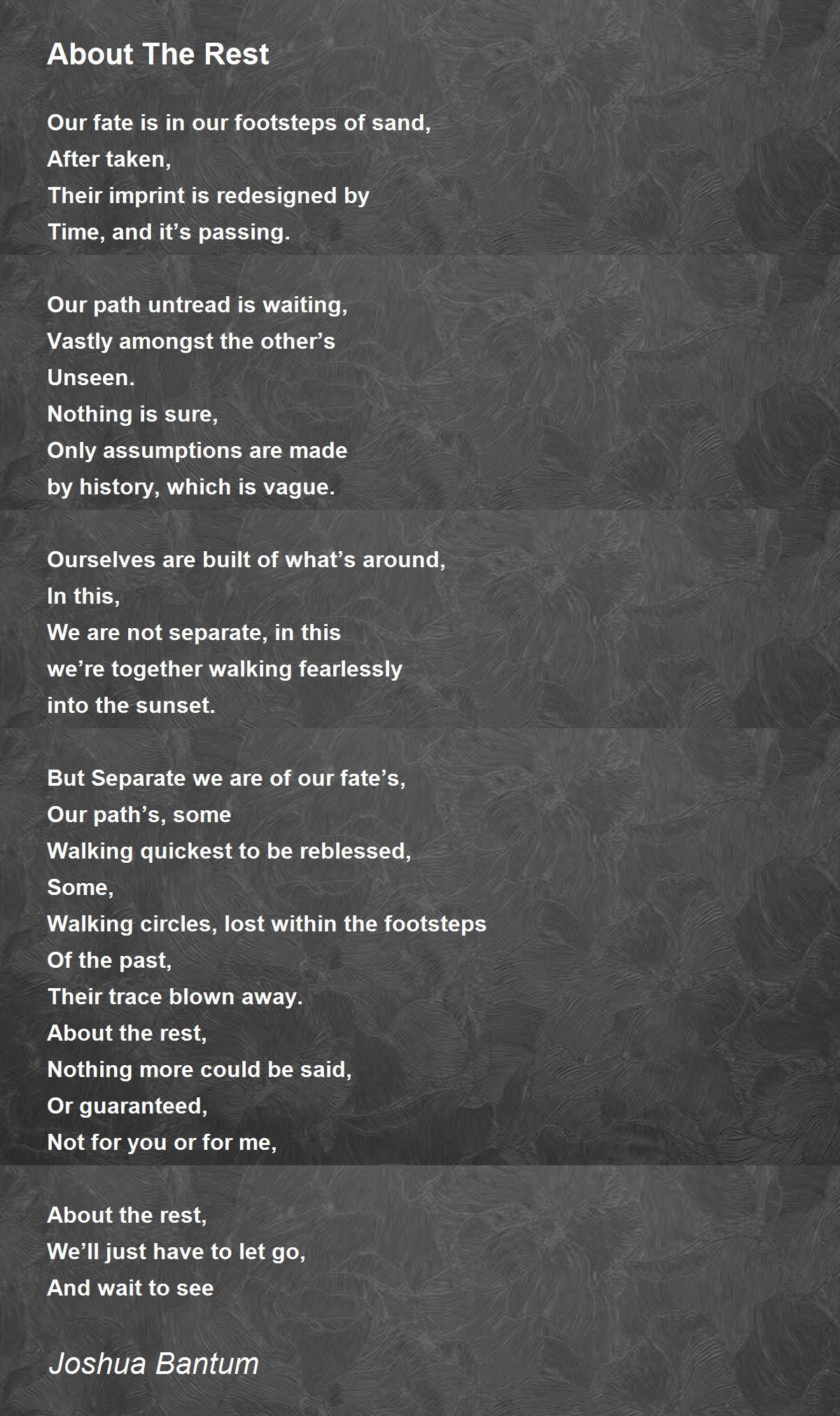 About The Rest

Our fate is in our footsteps of sand,
After taken,
Their imprint is redesigned by
Time, and it’s passing.

Our path untread is waiting,
Vastly amongst the other’s
Unseen.
Nothing is sure,
Only assumptions are made
by history, which is vague.

Ourselves are built of what’s around,
In this,
We are not separate, in this
we’re together walking fearlessly
into the sunset.

But Separate we are of our fate’s,
Our path’s, some
Walking quickest to be reblessed,
Some,
Walking circles, lost within the footsteps
Of the past,
Their trace blown away.
About the rest,
Nothing more could be said,
Or guaranteed,
Not for you or for me,

About the rest,
We’ll just have to let go,
And wait to see

Joshua Bantum